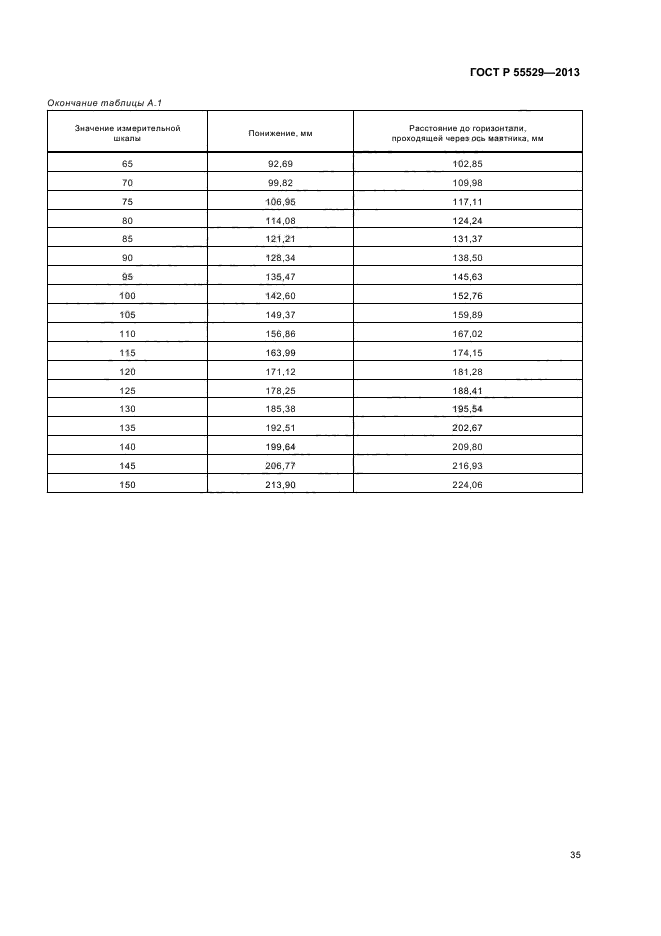 ГОСТ Р 55529—2013

Окончание таблицы А.1

| Значение измерительной шкалы | Понижение, мм | Расстояние до горизонтали, проходящей через ось маятника, мм |
|---|---|---|
| 65 | 92,69 | 102,85 |
| 70 | 99,82 | 109,98 |
| 75 | 106,95 | 117,11 |
| 80 | 114,08 | 124,24 |
| 85 | 121,21 | 131,37 |
| 90 | 128,34 | 138,50 |
| 95 | 135,47 | 145,63 |
| 100 | 142,60 | 152,76 |
| 105 | 149,37 | 159,89 |
| 110 | 156,86 | 167,02 |
| 115 | 163,99 | 174,15 |
| 120 | 171,12 | 181,28 |
| 125 | 178,25 | 188,41 |
| 130 | 185,38 | 195,54 |
| 135 | 192,51 | 202,67 |
| 140 | 199,64 | 209,80 |
| 145 | 206,77 | 216,93 |
| 150 | 213,90 | 224,06 |

35